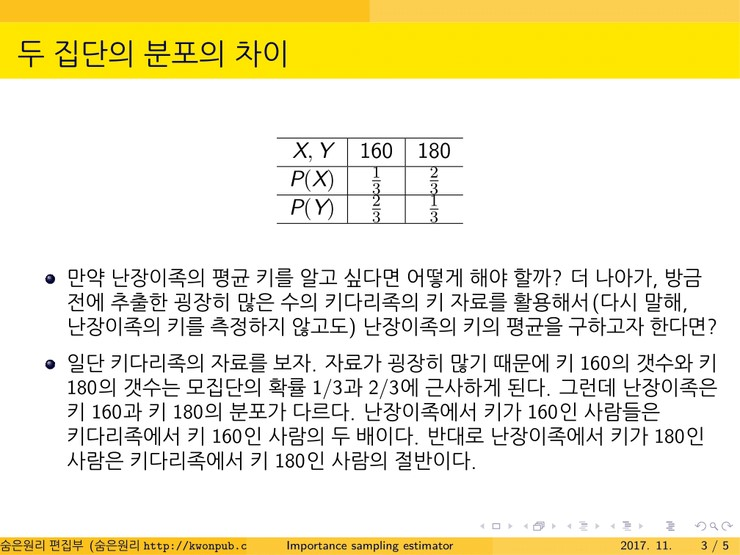 두 집단의 분포의 차이

| $X, Y$ | 160 | 180 |
|---|---|---|
| $P(X)$ | $\frac{1}{3}$ | $\frac{2}{3}$ |
| $P(Y)$ | $\frac{2}{3}$ | $\frac{1}{3}$ |

만약 난장이족의 평균 키를 알고 싶다면 어떻게 해야 할까? 더 나아가, 방금 전에 추출한 굉장히 많은 수의 키다리족의 키 자료를 활용해서(다시 말해, 난장이족의 키를 측정하지 않고도) 난장이족의 키의 평균을 구하고자 한다면?

일단 키다리족의 자료를 보자. 자료가 굉장히 많기 때문에 키 160의 갯수와 키 180의 갯수는 모집단의 확률 1/3과 2/3에 근사하게 된다. 그런데 난장이족은 키 160과 키 180의 분포가 다르다. 난장이족에서 키가 160인 사람들은 키다리족에서 키 160인 사람의 두 배이다. 반대로 난장이족에서 키가 180인 사람은 키다리족에서 키 180인 사람의 절반이다.

숨은원리 편집부 (숨은원리 http://kwonpub.c Importance sampling estimator 2017. 11. 3 / 5